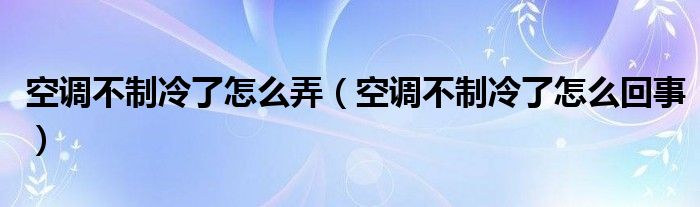 空调不制冷了怎么弄（空调不制冷了怎么回事）